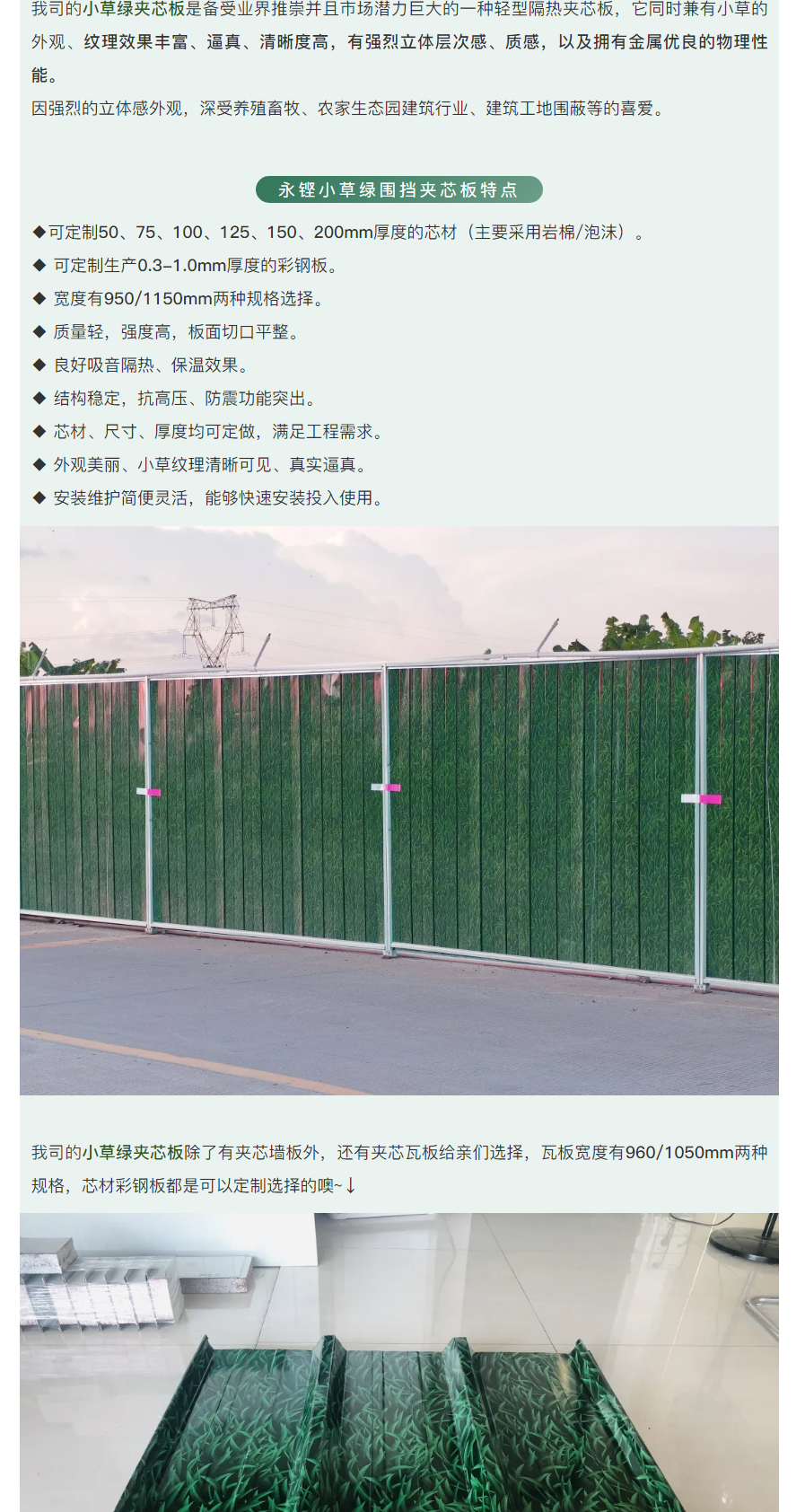 我司的小草绿夹芯板是备受业界推崇并且市场潜力巨大的一种轻型隔热夹芯板，它同时兼有小草的外观、纹理效果丰富、逼真、清晰度高，有强烈立体层次感、质感，以及拥有金属优良的物理性能。

因强烈的立体感外观，深受养殖畜牧、农家生态园建筑行业、建筑工地围蔽等的喜爱。

永铿小草绿围挡夹芯板特点

◆可定制50、75、100、125、150、200mm厚度的芯材（主要采用岩棉/泡沫）。

◆ 可定制生产0.3-1.0mm厚度的彩钢板。

◆ 宽度有950/1150mm两种规格选择。

◆ 质量轻，强度高，板面切口平整。

◆ 良好吸音隔热、保温效果。

◆ 结构稳定，抗高压、防震功能突出。

◆ 芯材、尺寸、厚度均可定做，满足工程需求。

◆ 外观美丽、小草纹理清晰可见、真实逼真。

◆ 安装维护简便灵活，能够快速安装投入使用。

我司的小草绿夹芯板除了有夹芯墙板外，还有夹芯瓦板给亲们选择，瓦板宽度有960/1050mm两种规格，芯材彩钢板都是可以定制选择的噢~↓